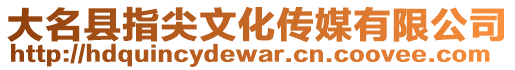 大名县指尖文化传媒有限公司
http://hdquincydewar.cn.coovee.com